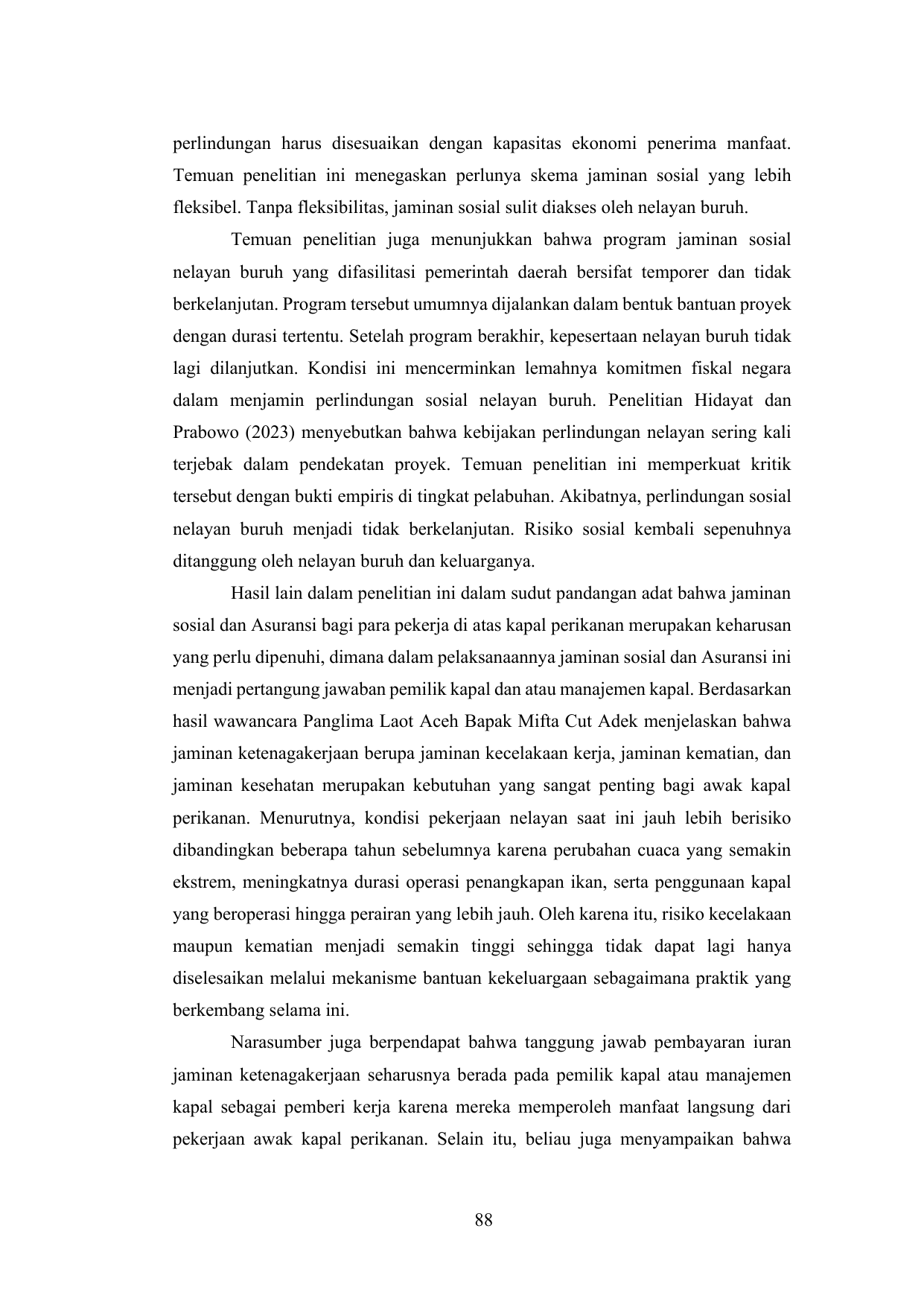 perlindungan harus disesuaikan dengan kapasitas ekonomi penerima manfaat. Temuan penelitian ini menegaskan perlunya skema jaminan sosial yang lebih fleksibel. Tanpa fleksibilitas, jaminan sosial sulit diakses oleh nelayan buruh.

Temuan penelitian juga menunjukkan bahwa program jaminan sosial nelayan buruh yang difasilitasi pemerintah daerah bersifat temporer dan tidak berkelanjutan. Program tersebut umumnya dijalankan dalam bentuk bantuan proyek dengan durasi tertentu. Setelah program berakhir, kepesertaan nelayan buruh tidak lagi dilanjutkan. Kondisi ini mencerminkan lemahnya komitmen fiskal negara dalam menjamin perlindungan sosial nelayan buruh. Penelitian Hidayat dan Prabowo (2023) menyebutkan bahwa kebijakan perlindungan nelayan sering kali terjebak dalam pendekatan proyek. Temuan penelitian ini memperkuat kritik tersebut dengan bukti empiris di tingkat pelabuhan. Akibatnya, perlindungan sosial nelayan buruh menjadi tidak berkelanjutan. Risiko sosial kembali sepenuhnya ditanggung oleh nelayan buruh dan keluarganya.

Hasil lain dalam penelitian ini dalam sudut pandangan adat bahwa jaminan sosial dan Asuransi bagi para pekerja di atas kapal perikanan merupakan keharusan yang perlu dipenuhi, dimana dalam pelaksanaannya jaminan sosial dan Asuransi ini menjadi pertangung jawaban pemilik kapal dan atau manajemen kapal. Berdasarkan hasil wawancara Panglima Laot Aceh Bapak Mifta Cut Adek menjelaskan bahwa jaminan ketenagakerjaan berupa jaminan kecelakaan kerja, jaminan kematian, dan jaminan kesehatan merupakan kebutuhan yang sangat penting bagi awak kapal perikanan. Menurutnya, kondisi pekerjaan nelayan saat ini jauh lebih berisiko dibandingkan beberapa tahun sebelumnya karena perubahan cuaca yang semakin ekstrem, meningkatnya durasi operasi penangkapan ikan, serta penggunaan kapal yang beroperasi hingga perairan yang lebih jauh. Oleh karena itu, risiko kecelakaan maupun kematian menjadi semakin tinggi sehingga tidak dapat lagi hanya diselesaikan melalui mekanisme bantuan kekeluargaan sebagaimana praktik yang berkembang selama ini.

Narasumber juga berpendapat bahwa tanggung jawab pembayaran iuran jaminan ketenagakerjaan seharusnya berada pada pemilik kapal atau manajemen kapal sebagai pemberi kerja karena mereka memperoleh manfaat langsung dari pekerjaan awak kapal perikanan. Selain itu, beliau juga menyampaikan bahwa

88